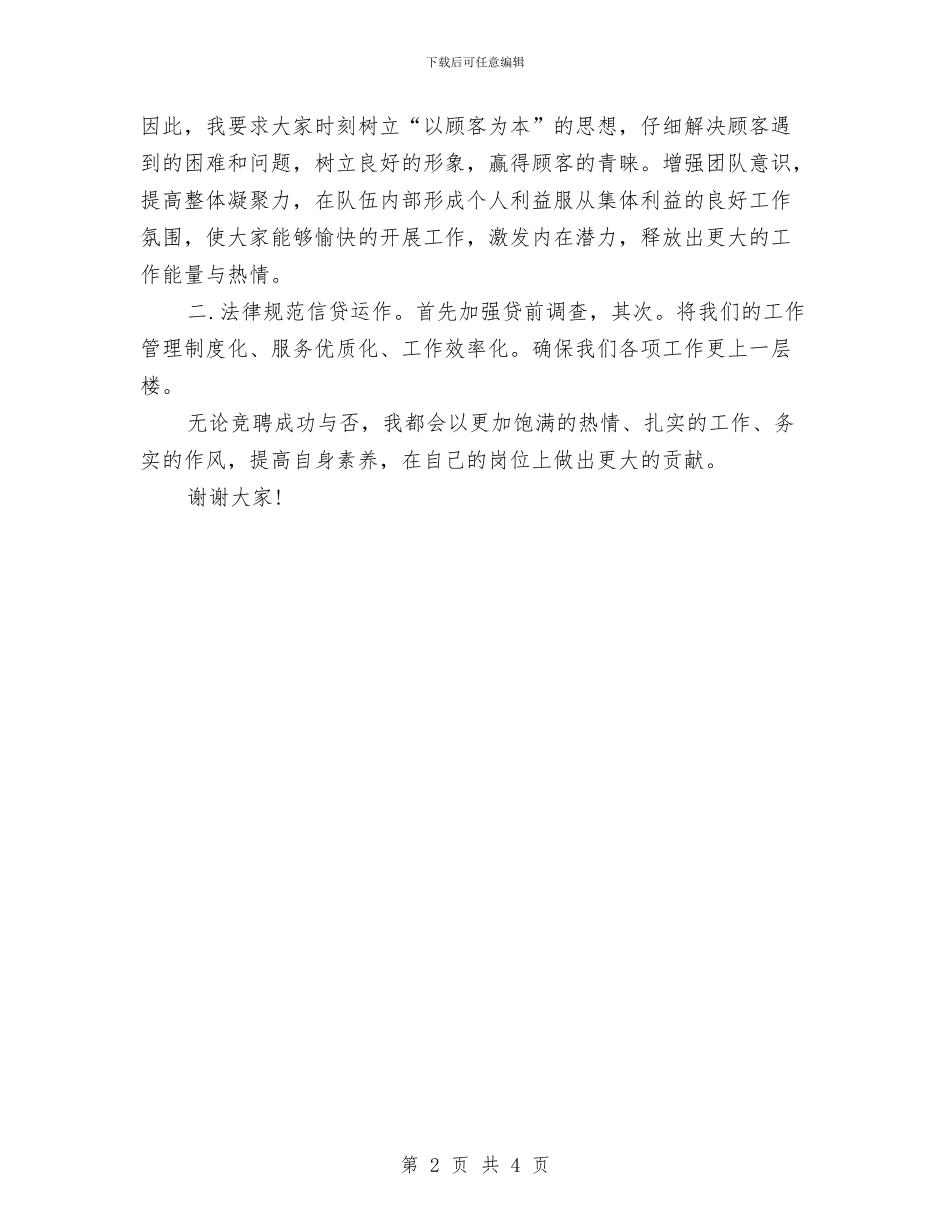 下载后可任意编辑

因此，我要求大家时刻树立“以顾客为本”的思想，仔细解决顾客遇到的困难和问题，树立良好的形象，赢得顾客的青睐。增强团队意识，提高整体凝聚力，在队伍内部形成个人利益服从集体利益的良好工作氛围，使大家能够愉快的开展工作，激发内在潜力，释放出更大的工作能量与热情。

二.法律规范信贷运作。首先加强贷前调查，其次。将我们的工作管理制度化、服务优质化、工作效率化。确保我们各项工作更上一层楼。

无论竞聘成功与否，我都会以更加饱满的热情、扎实的工作、务实的作风，提高自身素养，在自己的岗位上做出更大的贡献。

谢谢大家!

第 2 页 共 4 页